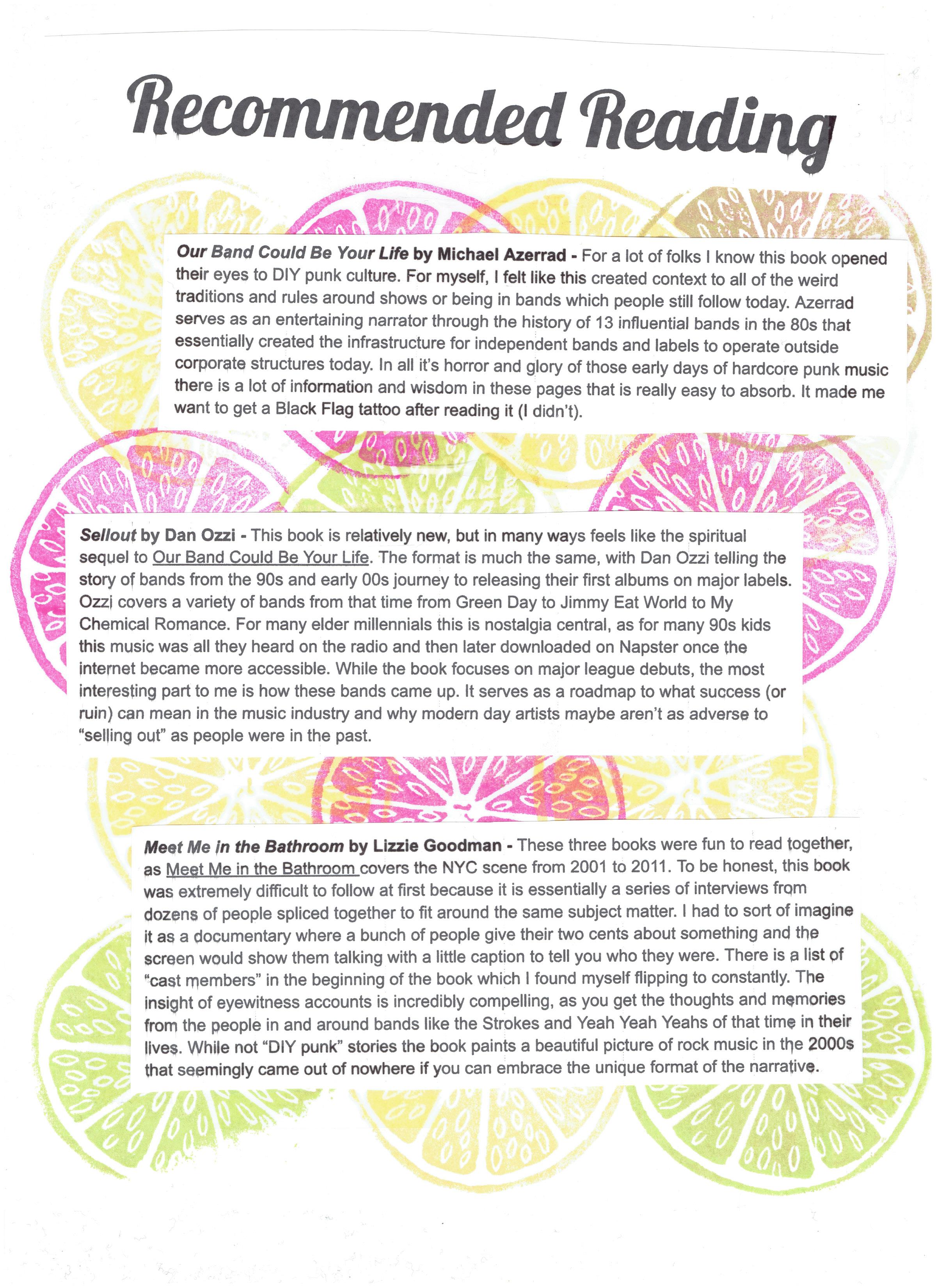 Recommended Reading

Our Band Could Be Your Life by Michael Azerrad - For a lot of folks I know this book opened their eyes to DIY punk culture. For myself, I felt like this created context to all of the weird traditions and rules around shows or being in bands which people still follow today. Azerrad serves as an entertaining narrator through the history of 13 influential bands in the 80s that essentially created the infrastructure for independent bands and labels to operate outside corporate structures today. In all it's horror and glory of those early days of hardcore punk music there is a lot of information and wisdom in these pages that is really easy to absorb. It made me want to get a Black Flag tattoo after reading it (I didn't).

Sellout by Dan Ozzi - This book is relatively new, but in many ways feels like the spiritual sequel to Our Band Could Be Your Life. The format is much the same, with Dan Ozzi telling the story of bands from the 90s and early 00s journey to releasing their first albums on major labels. Ozzi covers a variety of bands from that time from Green Day to Jimmy Eat World to My Chemical Romance. For many elder millennials this is nostalgia central, as for many 90s kids this music was all they heard on the radio and then later downloaded on Napster once the internet became more accessible. While the book focuses on major league debuts, the most interesting part to me is how these bands came up. It serves as a roadmap to what success (or ruin) can mean in the music industry and why modern day artists maybe aren't as adverse to "selling out" as people were in the past.

Meet Me in the Bathroom by Lizzie Goodman - These three books were fun to read together, as Meet Me in the Bathroom covers the NYC scene from 2001 to 2011. To be honest, this book was extremely difficult to follow at first because it is essentially a series of interviews from dozens of people spliced together to fit around the same subject matter. I had to sort of imagine it as a documentary where a bunch of people give their two cents about something and the screen would show them talking with a little caption to tell you who they were. There is a list of "cast members" in the beginning of the book which I found myself flipping to constantly. The insight of eyewitness accounts is incredibly compelling, as you get the thoughts and memories from the people in and around bands like the Strokes and Yeah Yeah Yeahs of that time in their lives. While not "DIY punk" stories the book paints a beautiful picture of rock music in the 2000s that seemingly came out of nowhere if you can embrace the unique format of the narrative.